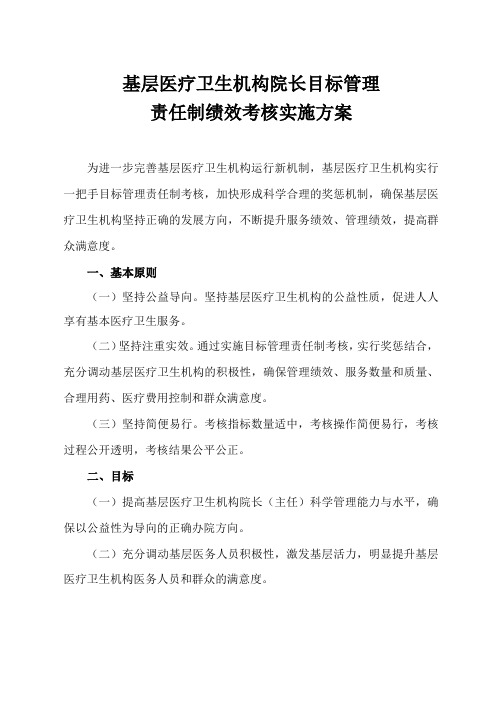 基层医疗卫生机构院长目标管理
责任制绩效考核实施方案

为进一步完善基层医疗卫生机构运行新机制，基层医疗卫生机构实行一把手目标管理责任制考核，加快形成科学合理的奖惩机制，确保基层医疗卫生机构坚持正确的发展方向，不断提升服务绩效、管理绩效，提高群众满意度。

一、基本原则

（一）坚持公益导向。坚持基层医疗卫生机构的公益性质，促进人人享有基本医疗卫生服务。

（二）坚持注重实效。通过实施目标管理责任制考核，实行奖惩结合，充分调动基层医疗卫生机构的积极性，确保管理绩效、服务数量和质量、合理用药、医疗费用控制和群众满意度。

（三）坚持简便易行。考核指标数量适中，考核操作简便易行，考核过程公开透明，考核结果公平公正。

二、目标

（一）提高基层医疗卫生机构院长（主任）科学管理能力与水平，确保以公益性为导向的正确办院方向。

（二）充分调动基层医务人员积极性，激发基层活力，明显提升基层医疗卫生机构医务人员和群众的满意度。